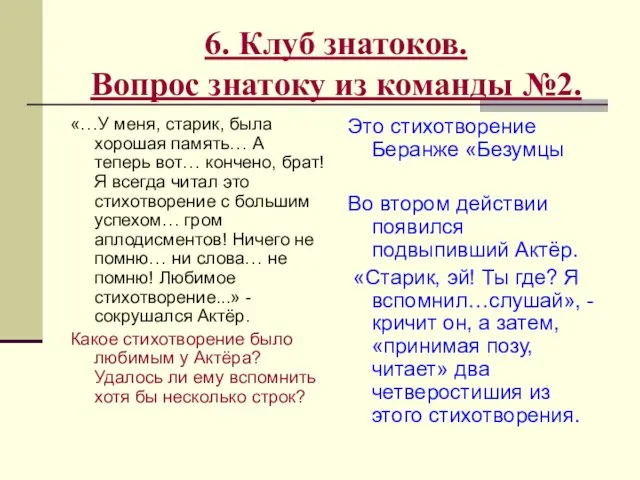 6. Клуб знатоков.
Вопрос знатоку из команды №2.

«…У меня, старик, была хорошая память… А теперь вот… кончено, брат! Я всегда читал это стихотворение с большим успехом… гром аплодисментов! Ничего не помню… ни слова… не помню! Любимое стихотворение...» - сокрушался Актёр.

Какое стихотворение было любимым у Актёра? Удалось ли ему вспомнить хотя бы несколько строк?

Это стихотворение Беранже «Безумцы

Во втором действии появился подвыпивший Актёр.

«Старик, эй! Ты где? Я вспомнил…слушай», - кричит он, а затем, «принимая позу, читает» два четверостишия из этого стихотворения.